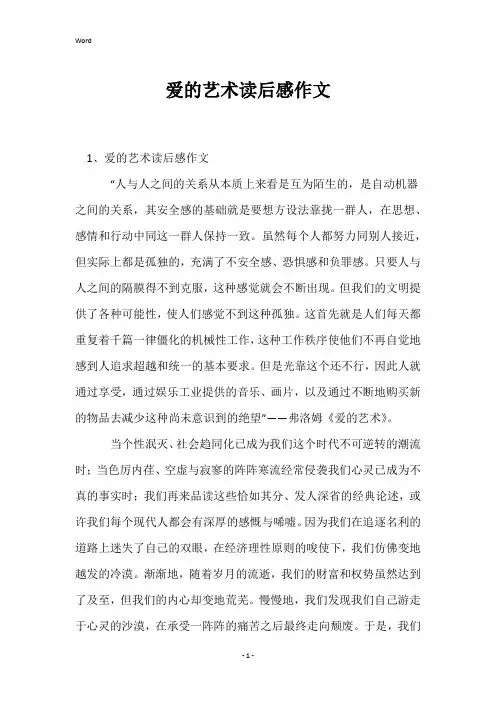 Word

爱的艺术读后感作文

1、爱的艺术读后感作文

“人与人之间的关系从本质上来看是互为陌生的，是自动机器之间的关系，其安全感的基础就是要想方设法靠拢一群人，在思想、感情和行动中同这一群人保持一致。虽然每个人都努力同别人接近，但实际上都是孤独的，充满了不安全感、恐惧感和负罪感。只要人与人之间的隔膜得不到克服，这种感觉就会不断出现。但我们的文明提供了各种可能性，使人们感觉不到这种孤独。这首先就是人们每天都重复着千篇一律僵化的机械性工作，这种工作秩序使他们不再自觉地感到人追求超越和统一的基本要求。但是光靠这个还不行，因此人就通过享受，通过娱乐工业提供的音乐、画片，以及通过不断地购买新的物品去减少这种尚未意识到的绝望”——弗洛姆《爱的艺术》。

当个性泯灭、社会趋同化已成为我们这个时代不可逆转的潮流时；当色厉内荏、空虚与寂寥的阵阵寒流经常侵袭我们心灵已成为不真的事实时；我们再来品读这些恰如其分、发人深省的经典论述，或许我们每个现代人都会有深厚的感慨与唏嘘。因为我们在追逐名利的道路上迷失了自己的双眼，在经济理性原则的唆使下，我们仿佛变地越发的冷漠。渐渐地，随着岁月的流逝，我们的财富和权势虽然达到了及至，但我们的内心却变地荒芜。慢慢地，我们发现我们自己游走于心灵的沙漠，在承受一阵阵的痛苦之后最终走向颓废。于是，我们

- 1 -